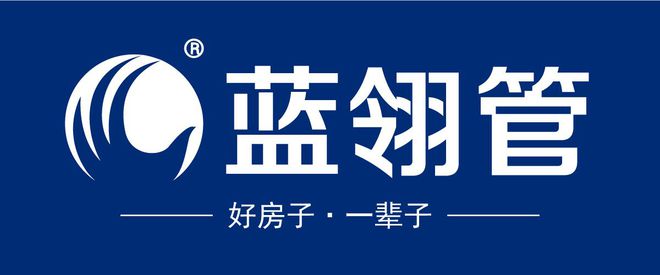 ®
蓝翎管

好房子 · 一辈子